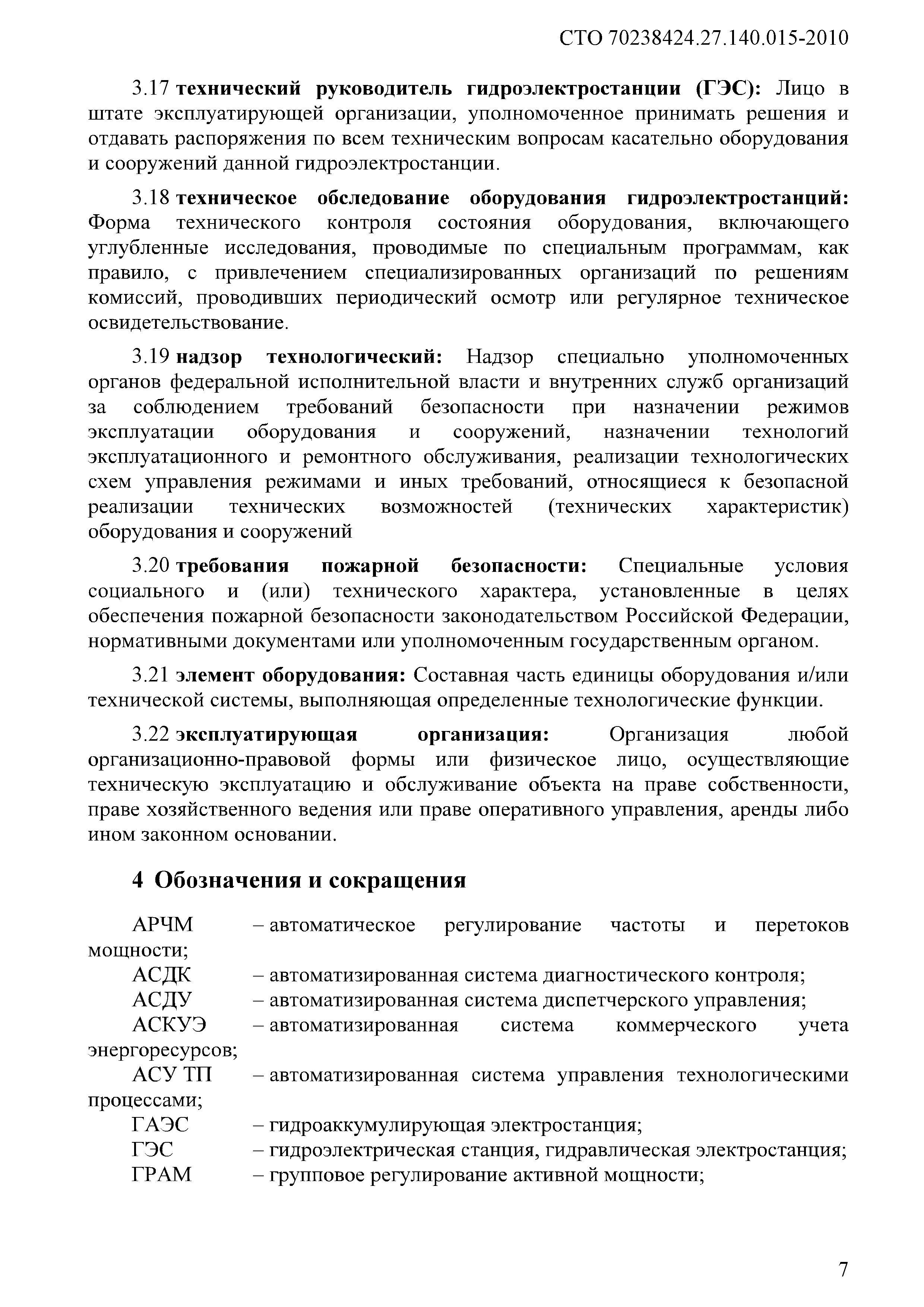 СТО 70238424.27.140.015-2010

3.17 технический руководитель гидроэлектростанции (ГЭС): Лицо в штате эксплуатирующей организации, уполномоченное принимать решения и отдавать распоряжения по всем техническим вопросам касательно оборудования и сооружений данной гидроэлектростанции.

3.18 техническое обследование оборудования гидроэлектростанций: Форма технического контроля состояния оборудования, включающего углубленные исследования, проводимые по специальным программам, как правило, с привлечением специализированных организаций по решениям комиссий, проводивших периодический осмотр или регулярное техническое освидетельствование.

3.19 надзор технологический: Надзор специально уполномоченных органов федеральной исполнительной власти и внутренних служб организаций за соблюдением требований безопасности при назначении режимов эксплуатации оборудования и сооружений, назначении технологий эксплуатационного и ремонтного обслуживания, реализации технологических схем управления режимами и иных требований, относящиеся к безопасной реализации технических возможностей (технических характеристик) оборудования и сооружений

3.20 требования пожарной безопасности: Специальные условия социального и (или) технического характера, установленные в целях обеспечения пожарной безопасности законодательством Российской Федерации, нормативными документами или уполномоченным государственным органом.

3.21 элемент оборудования: Составная часть единицы оборудования и/или технической системы, выполняющая определенные технологические функции.

3.22 эксплуатирующая организация: Организация любой организационно-правовой формы или физическое лицо, осуществляющие техническую эксплуатацию и обслуживание объекта на праве собственности, праве хозяйственного ведения или праве оперативного управления, аренды либо ином законном основании.

4 Обозначения и сокращения

АРЧМ – автоматическое регулирование частоты и перетоков мощности;
АСДК – автоматизированная система диагностического контроля;
АСДУ – автоматизированная система диспетчерского управления;
АСКУЭ – автоматизированная система коммерческого учета энергоресурсов;
АСУ ТП – автоматизированная система управления технологическими процессами;
ГАЭС – гидроаккумулирующая электростанция;
ГЭС – гидроэлектрическая станция, гидравлическая электростанция;
ГРАМ – групповое регулирование активной мощности;

7